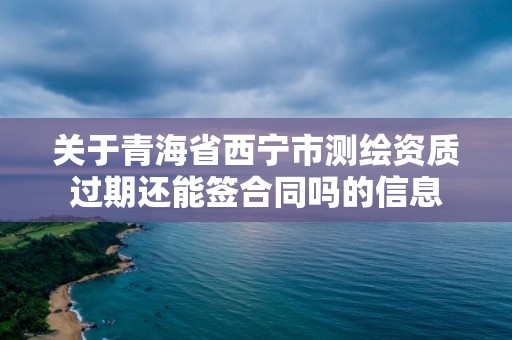 关于青海省西宁市测绘资质过期还能签合同吗的信息